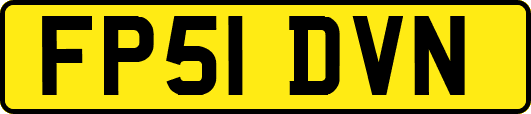 FP51 DVN